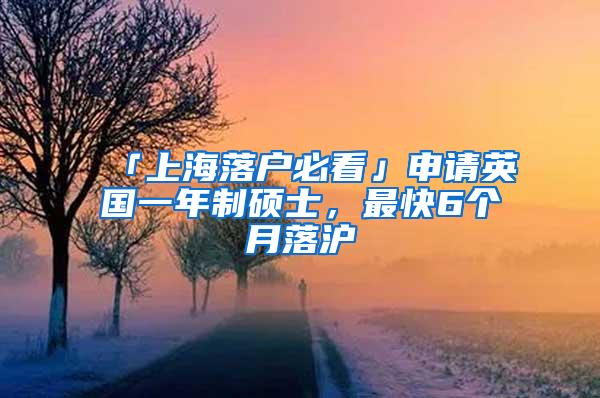 「上海落户必看」申请英国一年制硕士，最快6个月落沪